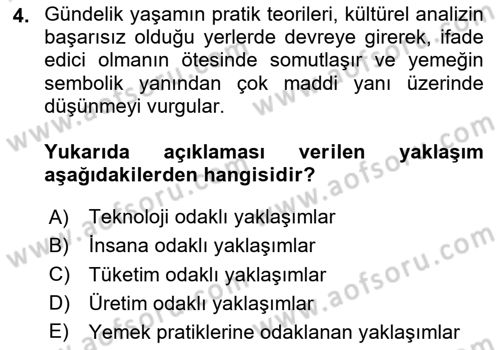 4. Gündelik yaşamın pratik teorileri, kültürel analizin başarısız olduğu yerlerde devreye girerek, ifade edici olmanın ötesinde somutlaşır ve yemeğin sembolik yanından çok maddi yanı üzerinde düşünmeyi vurgular.

Yukarıda açıklaması verilen yaklaşım aşağıdakilerden hangisidir?

A) Teknoloji odaklı yaklaşımlar
B) İnsana odaklı yaklaşımlar
C) Tüketim odaklı yaklaşımlar
D) Üretim odaklı yaklaşımlar
E) Yemek pratiklerine odaklanan yaklaşımlar

www.aofsoru.com